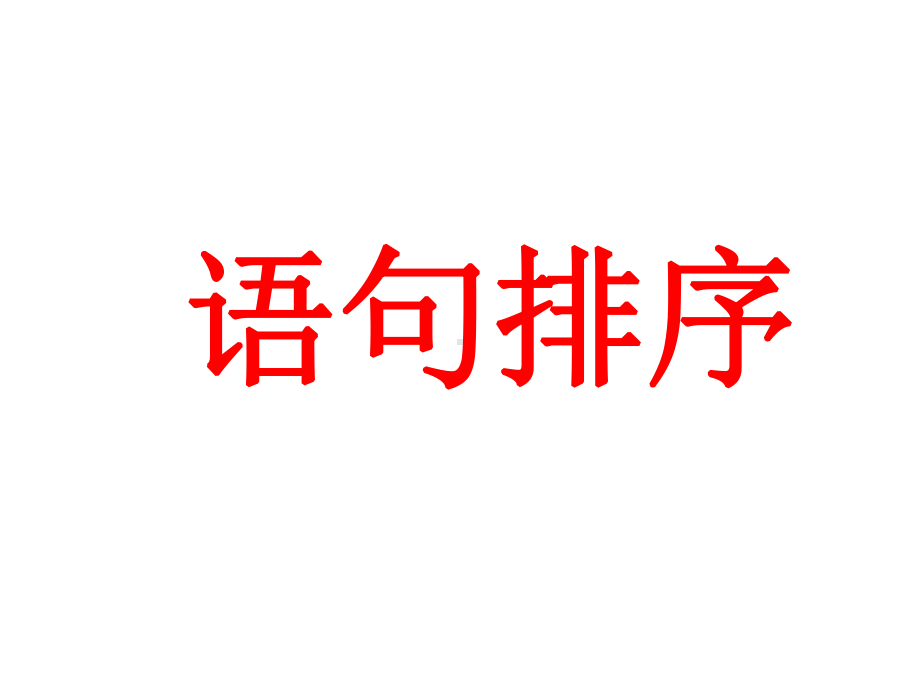 语句排序